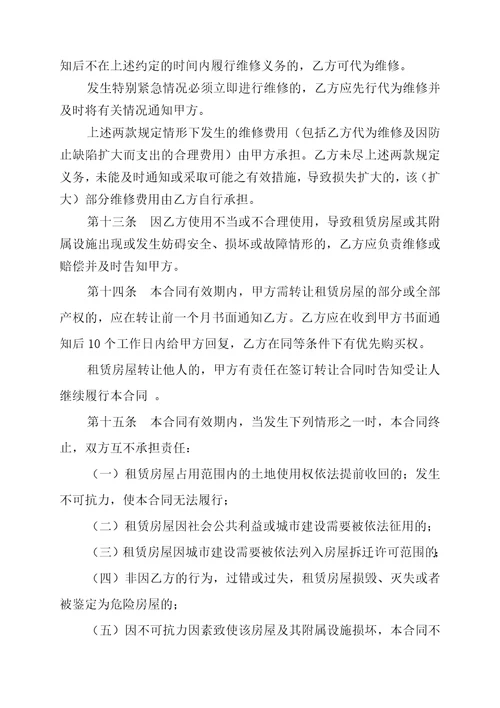 知后不在上述约定的时间内履行维修义务的，乙方可代为维修。

发生特别紧急情况必须立即进行维修的，乙方应先行代为维修并及时将有关情况通知甲方。

上述两款规定情形下发生的维修费用（包括乙方代为维修及因防止缺陷扩大而支出的合理费用）由甲方承担。乙方未尽上述两款规定义务，未能及时通知或采取可能之有效措施，导致损失扩大的，该（扩大）部分维修费用由乙方自行承担。

第十三条　因乙方使用不当或不合理使用，导致租赁房屋或其附属设施出现或发生妨碍安全、损坏或故障情形的，乙方应负责维修或赔偿并及时告知甲方。

第十四条　本合同有效期内，甲方需转让租赁房屋的部分或全部产权的，应在转让前一个月书面通知乙方。乙方应在收到甲方书面通知后 10 个工作日内给甲方回复，乙方在同等条件下有优先购买权。

租赁房屋转让他人的，甲方有责任在签订转让合同时告知受让人继续履行本合同 。

第十五条　本合同有效期内，当发生下列情形之一时，本合同终止，双方互不承担责任：

（一）租赁房屋占用范围内的土地使用权依法提前收回的；发生不可抗力，使本合同无法履行；

（二）租赁房屋因社会公共利益或城市建设需要被依法征用的；

（三）租赁房屋因城市建设需要被依法列入房屋拆迁许可范围的;

（四）非因乙方的行为，过错或过失，租赁房屋损毁、灭失或者被鉴定为危险房屋的；

（五）因不可抗力因素致使该房屋及其附属设施损坏，本合同不